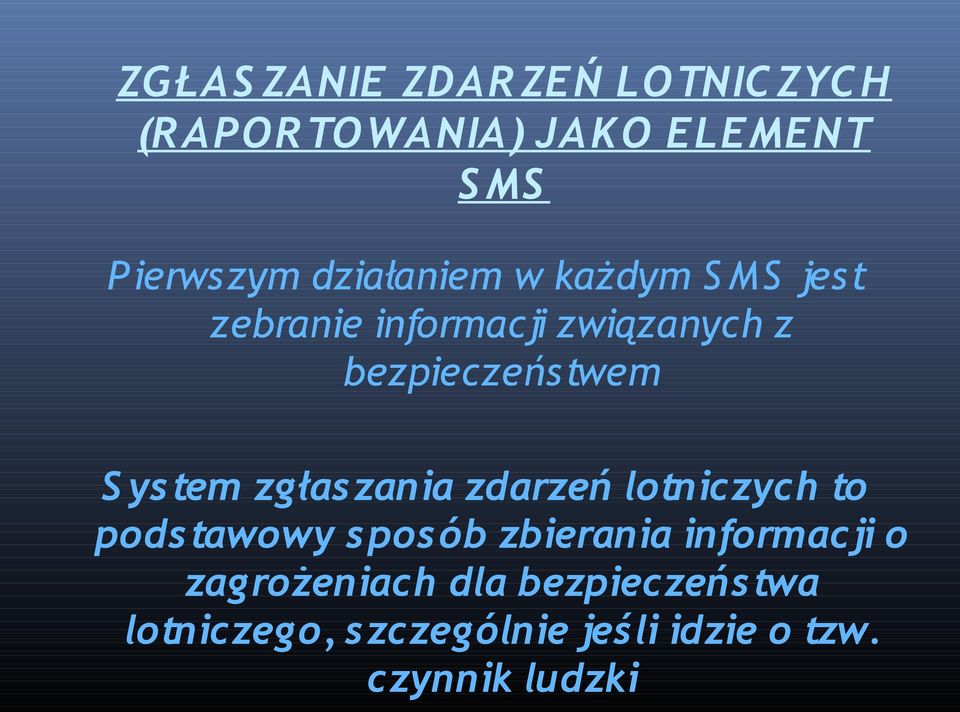 ZGŁASZANIE ZDARZEŃ LOTNICZYCH (RAPORTOWANIA) JAKO ELEMENT SMS

Pierwszym działaniem w każdym SMS jest zebranie informacji związanych z bezpieczeństwem

System zgłaszania zdarzeń lotniczych to podstawowy sposób zbierania informacji o zagrożeniach dla bezpieczeństwa lotniczego, szczególnie jeśli idzie o tzw. czynnik ludzki